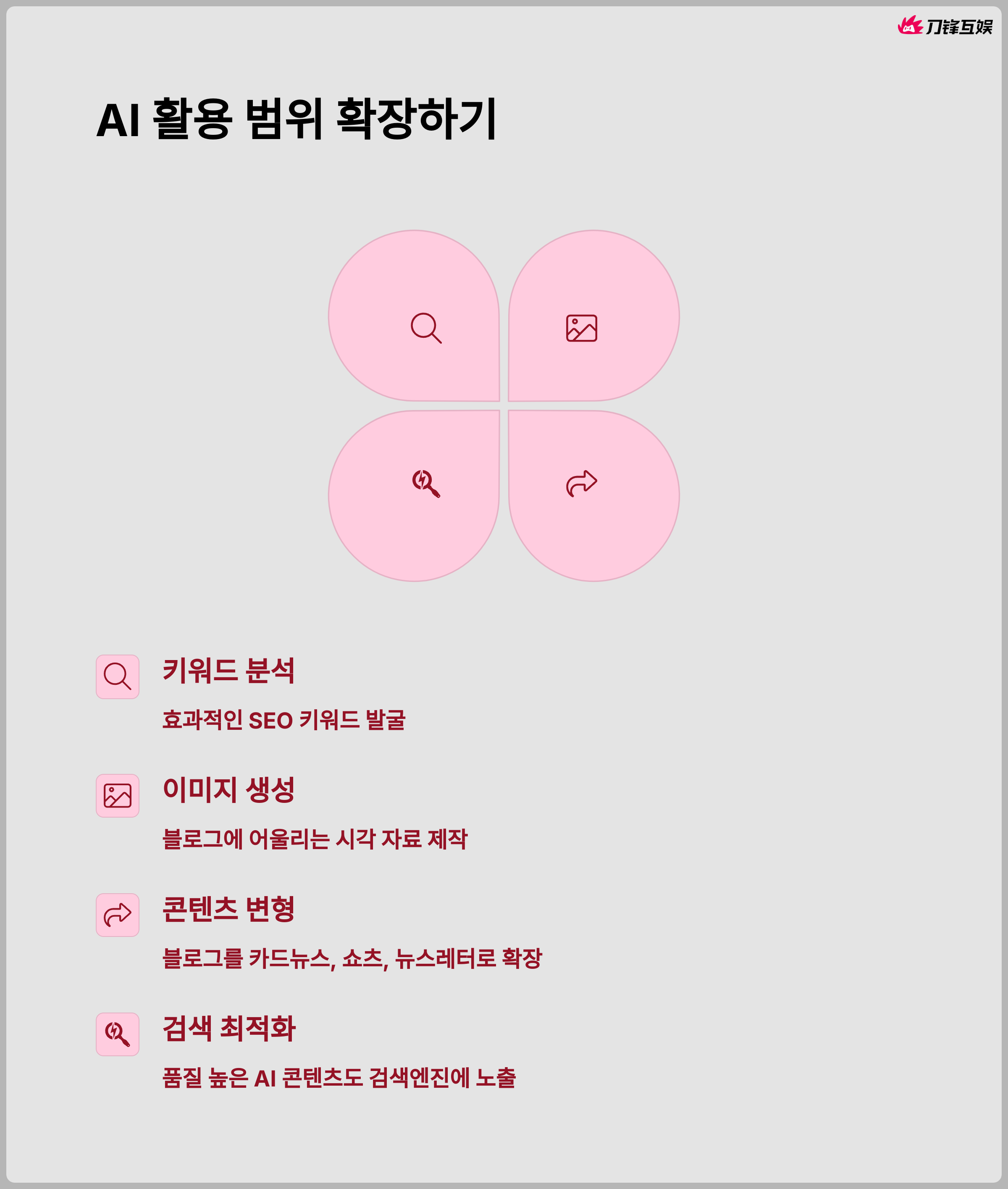 刀锋互娱

AI 활용 범위 확장하기

키워드 분석

효과적인 SEO 키워드 발굴

이미지 생성

블로그에 어울리는 시각 자료 제작

콘텐츠 변형

블로그를 카드뉴스, 쇼츠, 뉴스레터로 확장

검색 최적화

품질 높은 AI 콘텐츠도 검색엔진에 노출